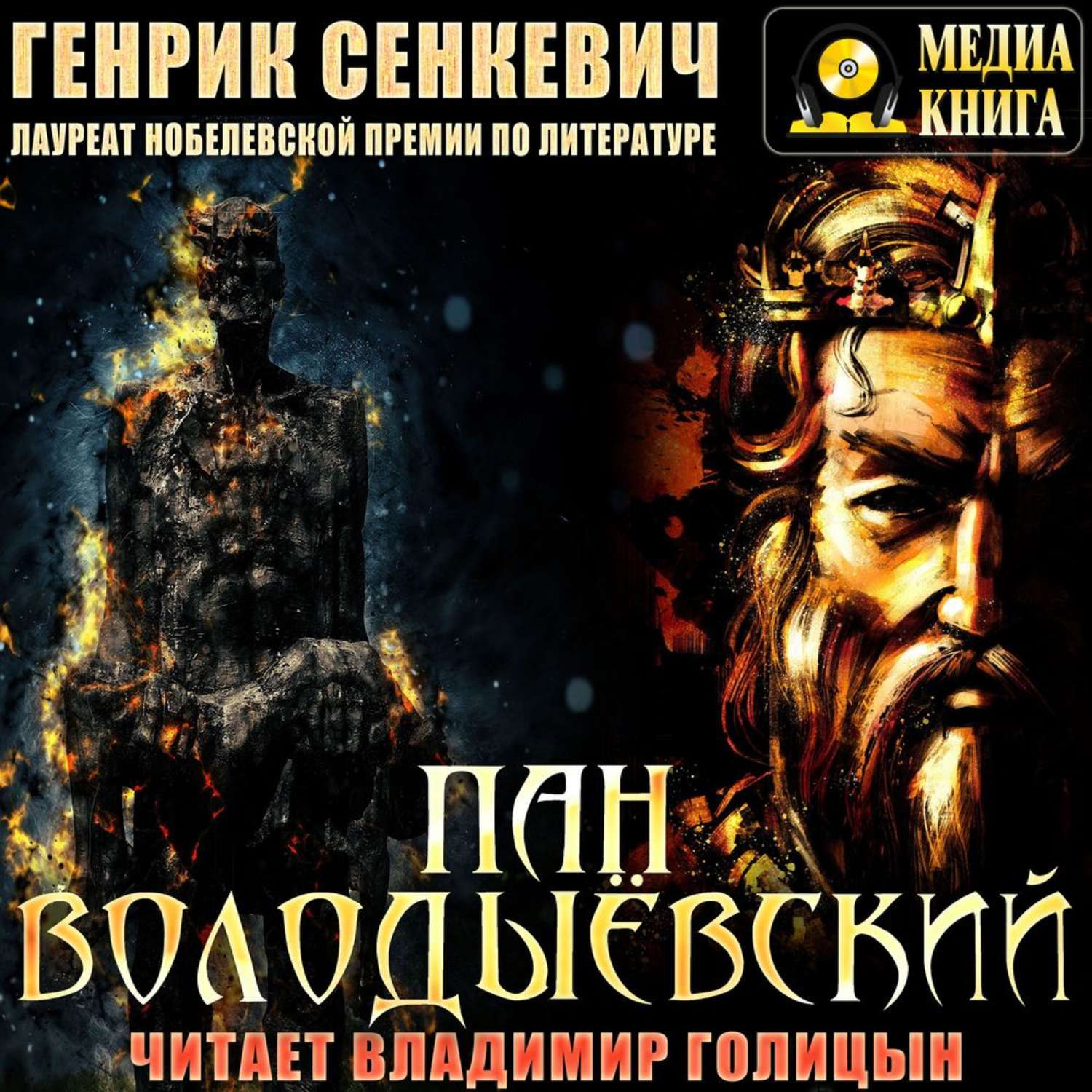 ГЕНРИК СЕНКЕВИЧ
ЛАУРЕАТ НОБЕЛЕВСКОЙ ПРЕМИИ ПО ЛИТЕРАТУРЕ

МЕДИА
КНИГА

ПАН
ВОЛОДЫЁВСКИЙ

ЧИТАЕТ ВЛАДИМИР ГОЛИЦЫН